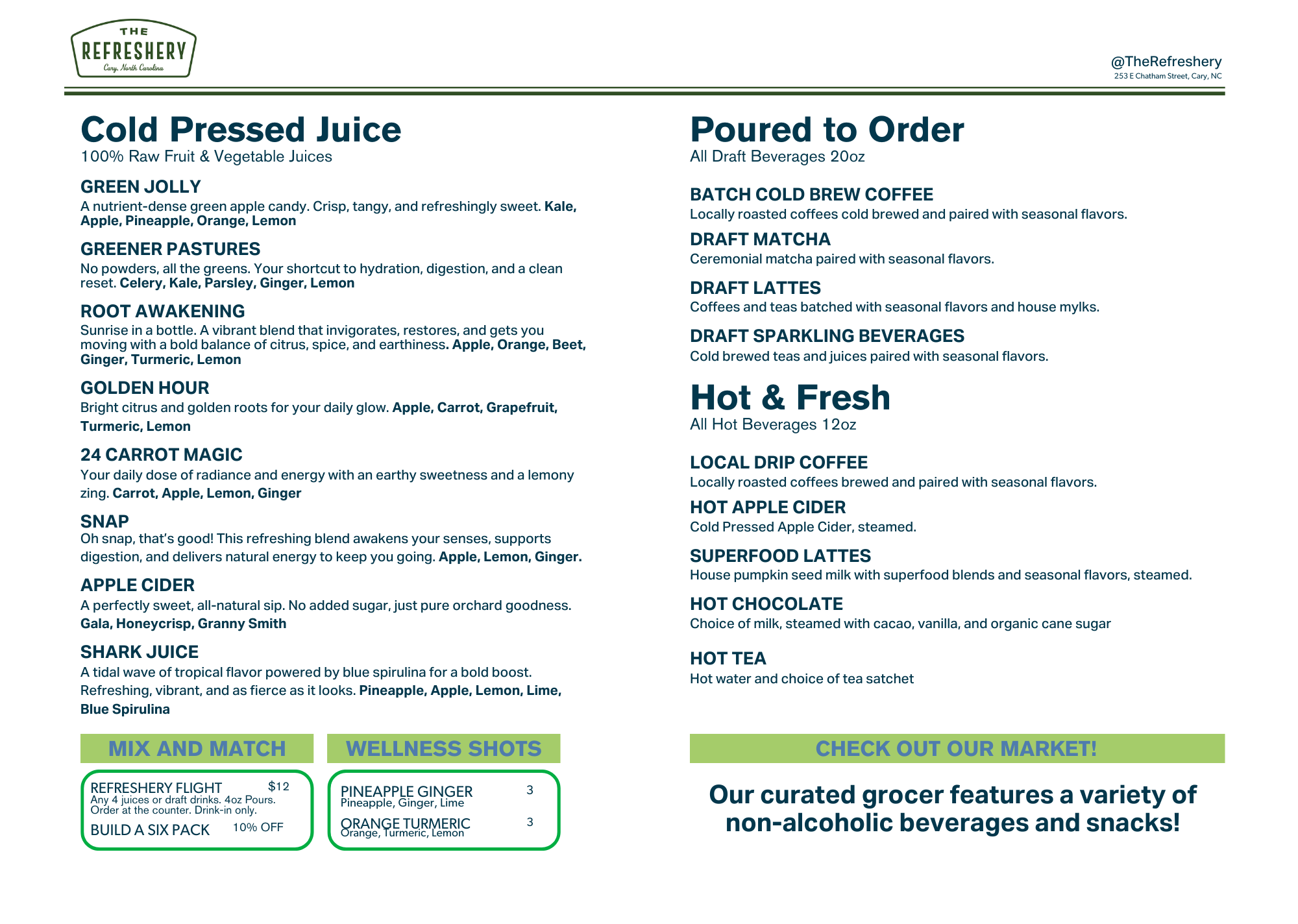 THE REFRESHERY
Cary, North Carolina

@TheRefreshery
253 E Chatham Street, Cary, NC

Cold Pressed Juice
100% Raw Fruit & Vegetable Juices

GREEN JOLLY
A nutrient-dense green apple candy. Crisp, tangy, and refreshingly sweet. Kale, Apple, Pineapple, Orange, Lemon

GREENER PASTURES
No powders, all the greens. Your shortcut to hydration, digestion, and a clean reset. Celery, Kale, Parsley, Ginger, Lemon

ROOT AWAKENING
Sunrise in a bottle. A vibrant blend that invigorates, restores, and gets you moving with a bold balance of citrus, spice, and earthiness. Apple, Orange, Beet, Ginger, Turmeric, Lemon

GOLDEN HOUR
Bright citrus and golden roots for your daily glow. Apple, Carrot, Grapefruit, Turmeric, Lemon

24 CARROT MAGIC
Your daily dose of radiance and energy with an earthy sweetness and a lemony zing. Carrot, Apple, Lemon, Ginger

SNAP
Oh snap, that's good! This refreshing blend awakens your senses, supports digestion, and delivers natural energy to keep you going. Apple, Lemon, Ginger.

APPLE CIDER
A perfectly sweet, all-natural sip. No added sugar, just pure orchard goodness. Gala, Honeycrisp, Granny Smith

SHARK JUICE
A tidal wave of tropical flavor powered by blue spirulina for a bold boost. Refreshing, vibrant, and as fierce as it looks. Pineapple, Apple, Lemon, Lime, Blue Spirulina

MIX AND MATCH

REFRESHERY FLIGHT $12
Any 4 juices or draft drinks. 4oz Pours. Order at the counter. Drink-in only.
BUILD A SIX PACK 10% OFF

WELLNESS SHOTS

PINEAPPLE GINGER 3
Pineapple, Ginger, Lime
ORANGE TURMERIC 3
Orange, Turmeric, Lemon

Poured to Order
All Draft Beverages 20oz

BATCH COLD BREW COFFEE
Locally roasted coffees cold brewed and paired with seasonal flavors.

DRAFT MATCHA
Ceremonial matcha paired with seasonal flavors.

DRAFT LATTES
Coffees and teas batched with seasonal flavors and house mylks.

DRAFT SPARKLING BEVERAGES
Cold brewed teas and juices paired with seasonal flavors.

Hot & Fresh
All Hot Beverages 12oz

LOCAL DRIP COFFEE
Locally roasted coffees brewed and paired with seasonal flavors.

HOT APPLE CIDER
Cold Pressed Apple Cider, steamed.

SUPERFOOD LATTES
House pumpkin seed milk with superfood blends and seasonal flavors, steamed.

HOT CHOCOLATE
Choice of milk, steamed with cacao, vanilla, and organic cane sugar

HOT TEA
Hot water and choice of tea satchet

CHECK OUT OUR MARKET!

Our curated grocer features a variety of non-alcoholic beverages and snacks!